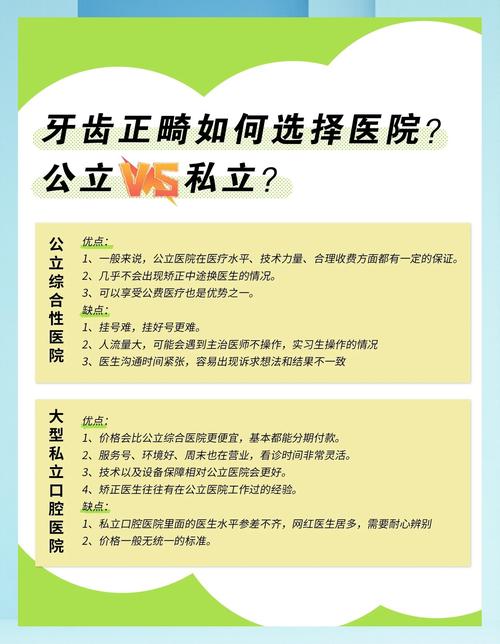 牙齿正畸如何选择医院？
公立 VS 私立？

公立综合性医院

优点：
1、一般来说，公立医院在医疗水平、技术力量、合理收费方面都有一定的保证。
2、几乎不会出现矫正中途换医生的情况。
3、可以享受公费医疗也是优势之一。
缺点：
1、挂号难，挂好号更难。
2、人流量大，可能会遇到主治医师不操作，实习生操作的情况
3、医生沟通时间紧张，容易出现诉求想法和结果不一致

大型私立口腔医院

优点：
1、价格会比公立综合医院更便宜，基本都能分期付款。
2、服务号、环境好、周末也在营业，看诊时间非常灵活。
3、技术以及设备保障相对公立医院会更好。
4、矫正医生往往有在公立医院工作过的经验。
缺点：
1、私立口腔医院里面的医生水平参差不齐，网红医生居多，需要耐心辨别
2、价格一般无统一的标准。